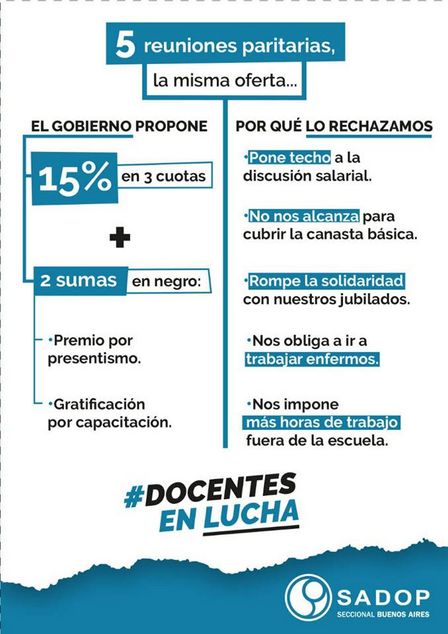 5 reuniones paritarias, la misma oferta...

EL GOBIERNO PROPONE

15% en 3 cuotas

+

2 sumas en negro:

•Premio por presentismo.

•Gratificación por capacitación.

POR QUÉ LO RECHAZAMOS

•Pone techo a la discusión salarial.

•No nos alcanza para cubrir la canasta básica.

•Rompe la solidaridad con nuestros jubilados.

•Nos obliga a ir a trabajar enfermos.

•Nos impone más horas de trabajo fuera de la escuela.

#DOCENTES EN LUCHA

SADOP
SECCIONAL BUENOS AIRES